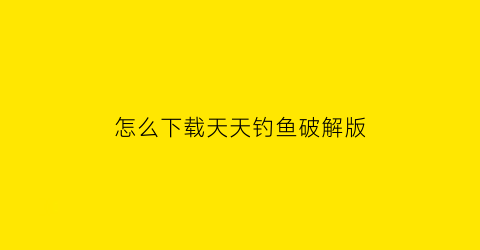 怎么下载天天钓鱼破解版